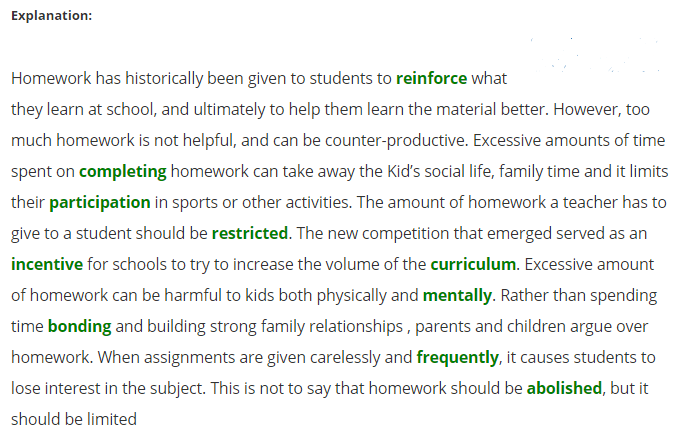 Explanation:

Homework has historically been given to students to reinforce what they learn at school, and ultimately to help them learn the material better. However, too much homework is not helpful, and can be counter-productive. Excessive amounts of time spent on completing homework can take away the Kid's social life, family time and it limits their participation in sports or other activities. The amount of homework a teacher has to give to a student should be restricted. The new competition that emerged served as an incentive for schools to try to increase the volume of the curriculum. Excessive amount of homework can be harmful to kids both physically and mentally. Rather than spending time bonding and building strong family relationships , parents and children argue over homework. When assignments are given carelessly and frequently, it causes students to lose interest in the subject. This is not to say that homework should be abolished, but it should be limited